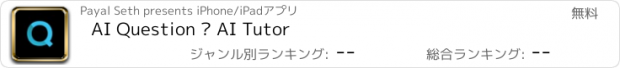 Q

Payal Seth presents iPhone/iPadアプリ

無料

AI Question ? AI Tutor

ジャンル別ランキング: --

総合ランキング: --